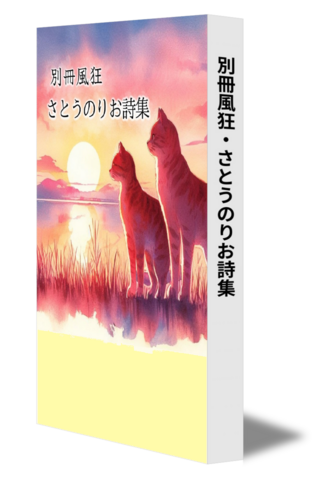 別冊風狂
さとうのりお詩集

別冊風狂・さとうのりお詩集